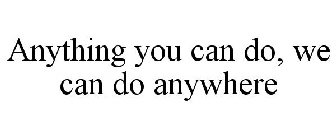 Anything you can do, we can do anywhere